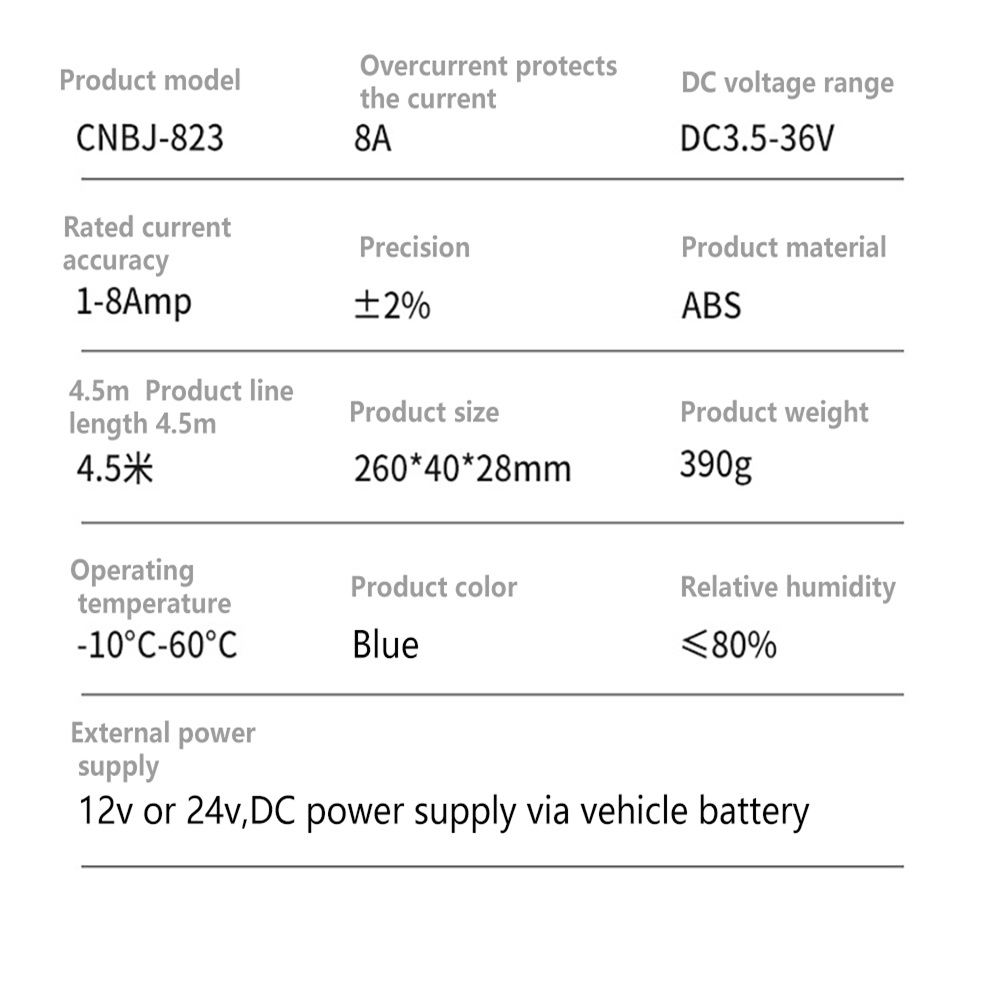 Product model
CNBJ-823

Overcurrent protects the current
8A

DC voltage range
DC3.5-36V

Rated current accuracy
1-8Amp

Precision
±2%

Product material
ABS

4.5m Product line length 4.5m
4.5米

Product size
260*40*28mm

Product weight
390g

Operating temperature
-10°C-60°C

Product color
Blue

Relative humidity
≤80%

External power supply
12v or 24v,DC power supply via vehicle battery